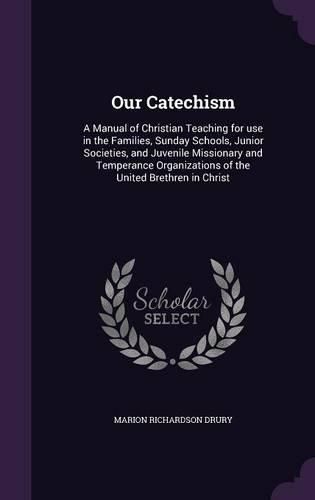 Our Catechism

A Manual of Christian Teaching for use in the Families, Sunday Schools, Junior Societies, and Juvenile Missionary and Temperance Organizations of the United Brethren in Christ

Scholar SELECT

MARION RICHARDSON DRURY